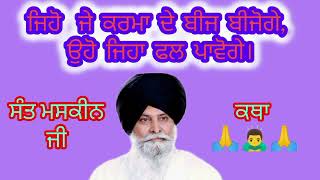 ਜਿਹੋ ਜੇ ਕਰਮਾ ਦੇ ਬੀਜ ਬੀਜੋਗੇ,
ਉਹੋ ਜਿਹਾ ਫਲ ਪਾਵੋਗੇ।

ਸੰਤ ਮਸਕੀਨ ਜੀ

ਕਥਾ
🙏🙇‍♂️🙏